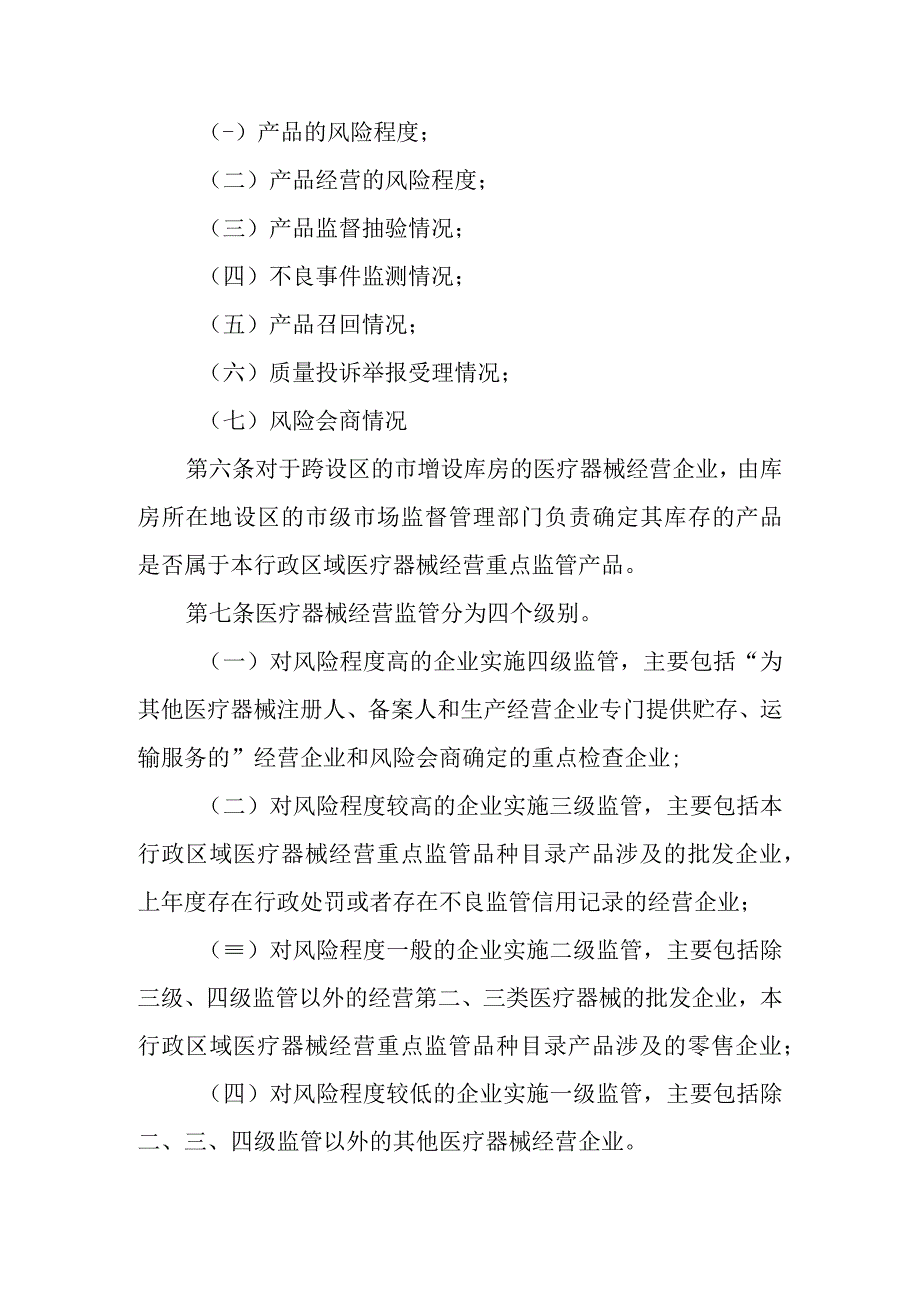 (-）产品的风险程度；

（二）产品经营的风险程度；

（三）产品监督抽验情况；

（四）不良事件监测情况；

（五）产品召回情况；

（六）质量投诉举报受理情况；

（七）风险会商情况

第六条对于跨设区的市增设库房的医疗器械经营企业，由库房所在地设区的市级市场监督管理部门负责确定其库存的产品是否属于本行政区域医疗器械经营重点监管产品。

第七条医疗器械经营监管分为四个级别。

（一）对风险程度高的企业实施四级监管，主要包括“为其他医疗器械注册人、备案人和生产经营企业专门提供贮存、运输服务的”经营企业和风险会商确定的重点检查企业;

（二）对风险程度较高的企业实施三级监管，主要包括本行政区域医疗器械经营重点监管品种目录产品涉及的批发企业，上年度存在行政处罚或者存在不良监管信用记录的经营企业;

（≡）对风险程度一般的企业实施二级监管，主要包括除三级、四级监管以外的经营第二、三类医疗器械的批发企业，本行政区域医疗器械经营重点监管品种目录产品涉及的零售企业；

（四）对风险程度较低的企业实施一级监管，主要包括除二、三、四级监管以外的其他医疗器械经营企业。